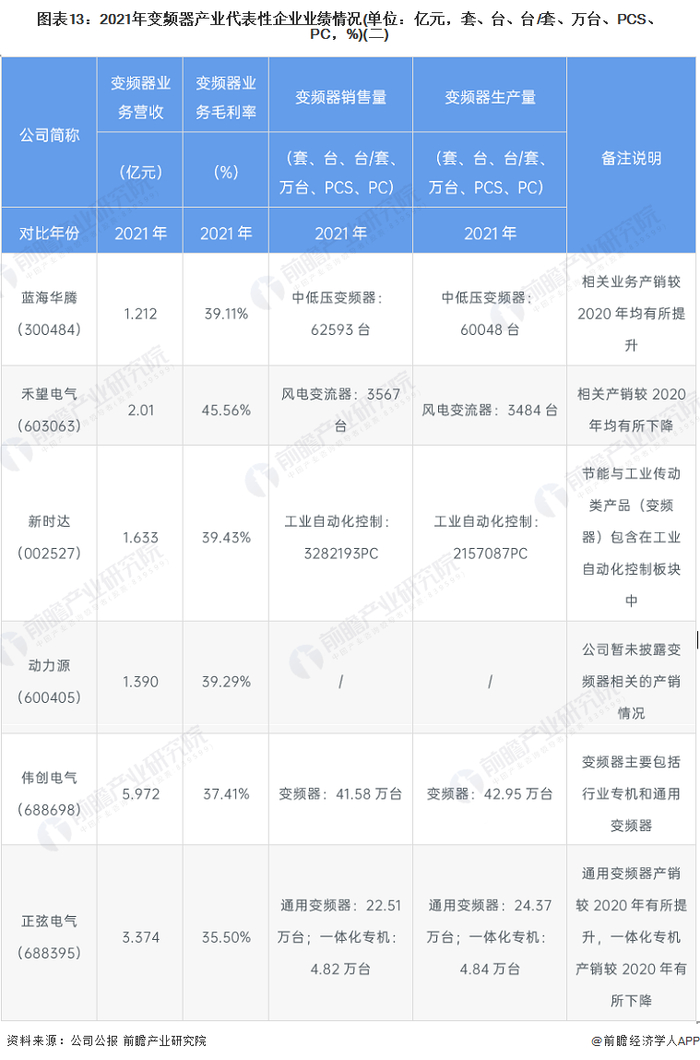 图表13：2021年变频器产业代表性企业业绩情况(单位：亿元，套、台、台/套、万台、PCS、PC，%)(二)

| 公司简称 | 变频器业务营收 | 变频器业务毛利率 | 变频器销售量 | 变频器生产量 | 备注说明 |
|---|---|---|---|---|---|
| | (亿元) | (%) | (套、台、台/套、万台、PCS、PC) | (套、台、台/套、万台、PCS、PC) | |
| 对比年份 | 2021年 | 2021年 | 2021年 | 2021年 | |
| 蓝海华腾(300484) | 1.212 | 39.11% | 中低压变频器：62593台 | 中低压变频器：60048台 | 相关业务产销较2020年均有所提升 |
| 禾望电气(603063) | 2.01 | 45.56% | 风电变流器：3567台 | 风电变流器：3484台 | 相关产销较2020年均有所下降 |
| 新时达(002527) | 1.633 | 39.43% | 工业自动化控制：3282193PC | 工业自动化控制：2157087PC | 节能与工业传动类产品（变频器）包含在工业自动化控制板块中 |
| 动力源(600405) | 1.390 | 39.29% | / | / | 公司暂未披露变频器相关的产销情况 |
| 伟创电气(688698) | 5.972 | 37.41% | 变频器：41.58万台 | 变频器：42.95万台 | 变频器主要包括行业专机和通用变频器 |
| 正弦电气(688395) | 3.374 | 35.50% | 通用变频器：22.51万台；一体化专机：4.82万台 | 通用变频器：24.37万台；一体化专机：4.84万台 | 通用变频器产销较2020年有所提升，一体化专机产销较2020年有所下降 |

资料来源：公司公报 前瞻产业研究院

@前瞻经济学人APP

前瞻产业研究院